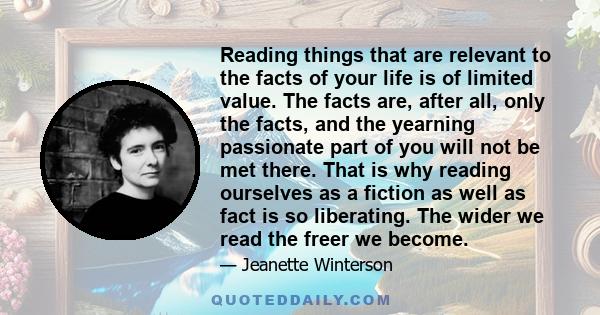 Reading things that are relevant to the facts of your life is of limited value. The facts are, after all, only the facts, and the yearning passionate part of you will not be met there. That is why reading ourselves as a fiction as well as fact is so liberating. The wider we read the freer we become.

— Jeanette Winterson

QUOTEDDAILY.COM